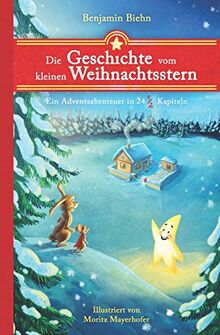 Benjamin Biehn

Die Geschichte vom kleinen Weihnachtsstern

Ein Adventsabenteuer in 24 $\frac{1}{2}$ Kapiteln

Illustriert von Moritz Mayerhofer